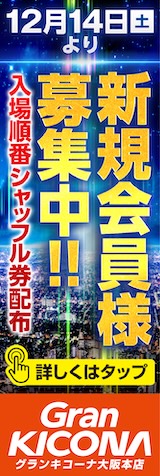 12月14日土
より

新規会員様
募集中!!

入場順番シャッフル券配布

詳しくはタップ

Gran
KICONA
グランキコーナ大阪本店